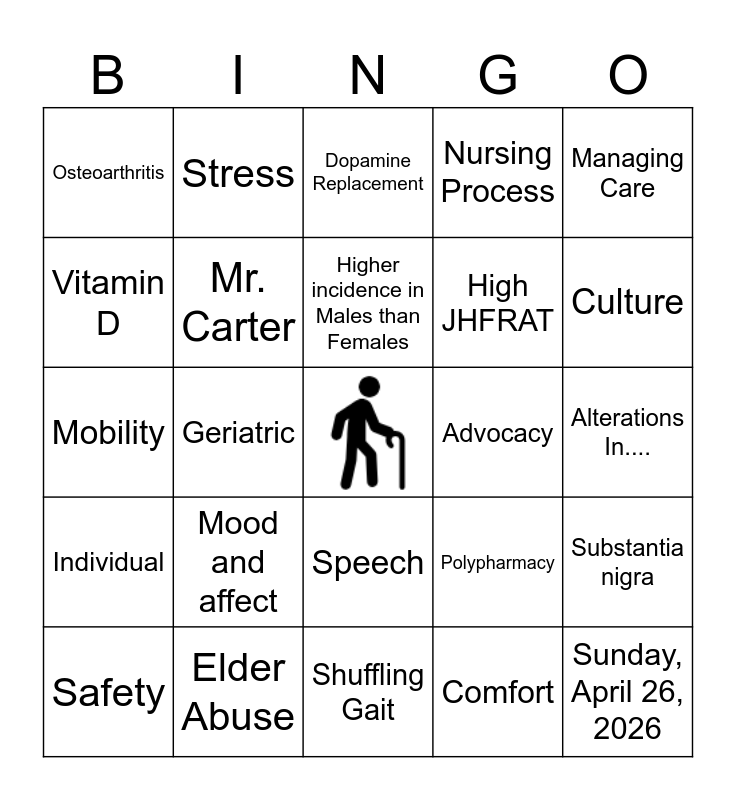 | B | I | N | G | O |
|---|---|---|---|---|
| Osteoarthritis | Stress | Dopamine Replacement | Nursing Process | Managing Care |
| Vitamin D | Mr. Carter | Higher incidence in Males than Females | High JHFRAT | Culture |
| Mobility | Geriatric | | Advocacy | Alterations In.... |
| Individual | Mood and affect | Speech | Polypharmacy | Substantia nigra |
| Safety | Elder Abuse | Shuffling Gait | Comfort | Sunday, April 26, 2026 |